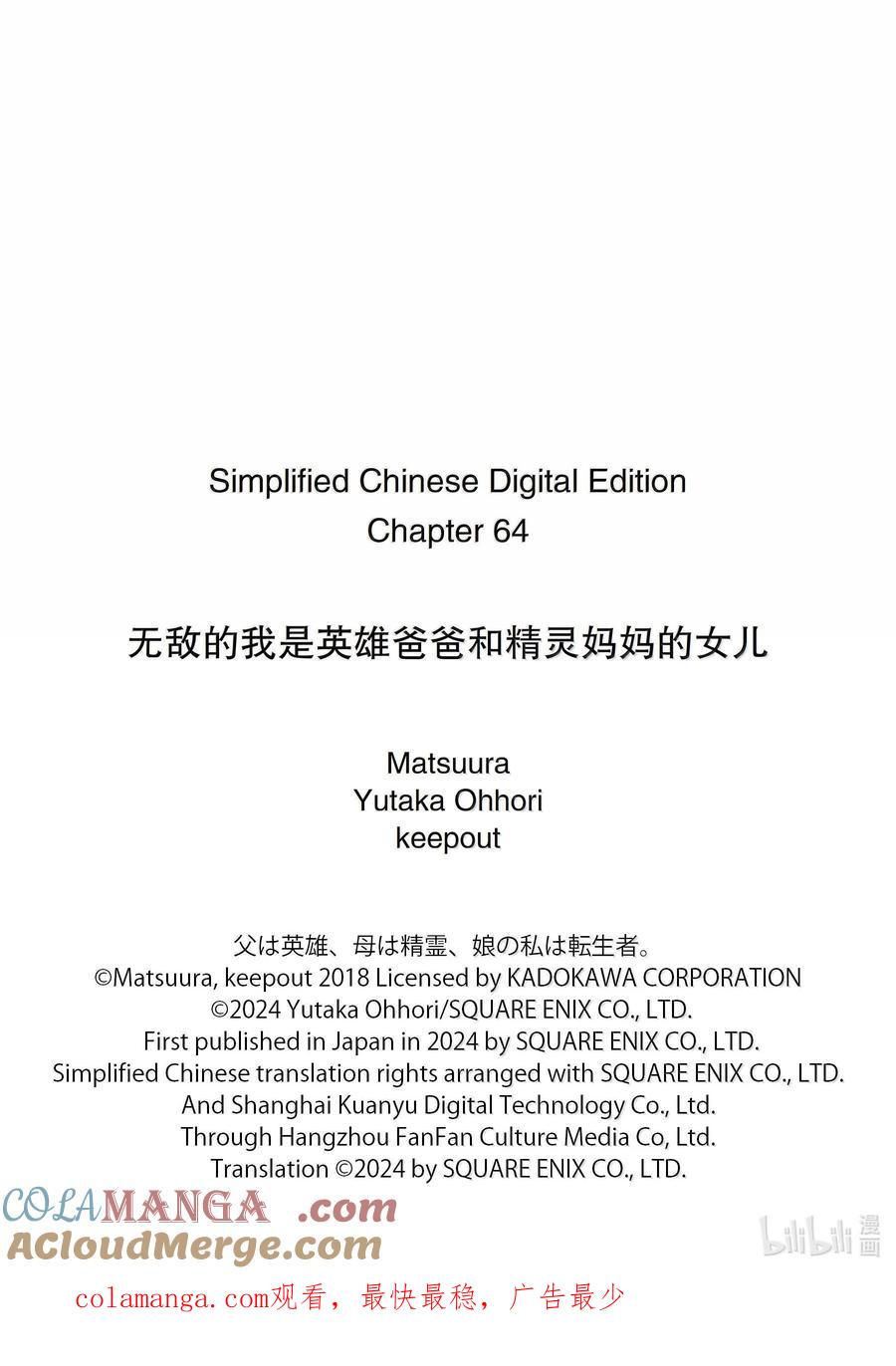 Simplified Chinese Digital Edition
Chapter 64

无敌的我是英雄爸爸和精灵妈妈的女儿

Matsuura
Yutaka Ohhori
keepout

父は英雄、母は精霊、娘の私は転生者。
©Matsuura, keepout 2018 Licensed by KADOKAWA CORPORATION
©2024 Yutaka Ohhori/SQUARE ENIX CO., LTD.
First published in Japan in 2024 by SQUARE ENIX CO., LTD.
Simplified Chinese translation rights arranged with SQUARE ENIX CO., LTD.
And Shanghai Kuanyu Digital Technology Co., Ltd.
Through Hangzhou FanFan Culture Media Co, Ltd.
Translation ©2024 by SQUARE ENIX CO., LTD.

COLAMANGA .com
ACloudMerge.com

bilibili 漫画

colamanga.com观看，最快最稳，广告最少